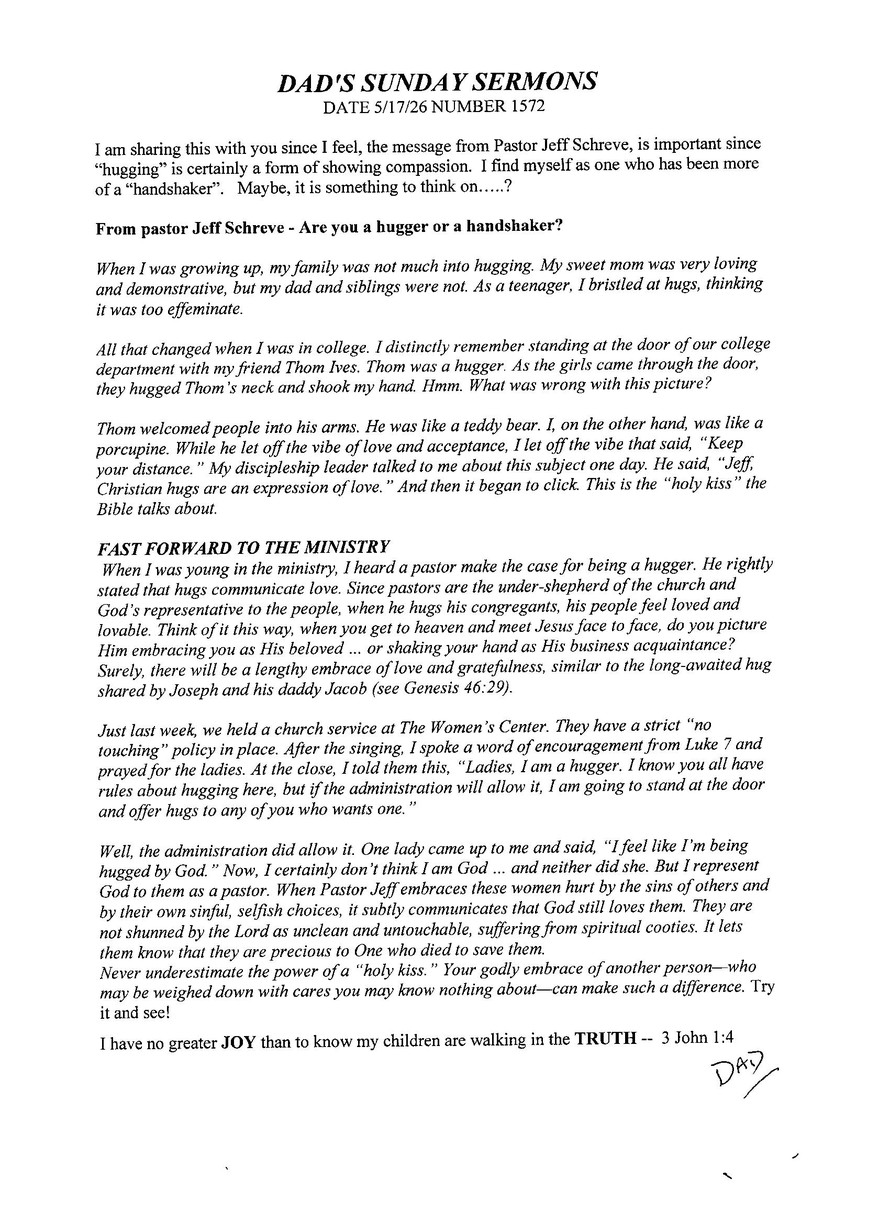 DAD'S SUNDAY SERMONS
DATE 5/17/26 NUMBER 1572

I am sharing this with you since I feel, the message from Pastor Jeff Schreve, is important since "hugging" is certainly a form of showing compassion. I find myself as one who has been more of a "handshaker". Maybe, it is something to think on.....?

From pastor Jeff Schreve - Are you a hugger or a handshaker?

When I was growing up, my family was not much into hugging. My sweet mom was very loving and demonstrative, but my dad and siblings were not. As a teenager, I bristled at hugs, thinking it was too effeminate.

All that changed when I was in college. I distinctly remember standing at the door of our college department with my friend Thom Ives. Thom was a hugger. As the girls came through the door, they hugged Thom's neck and shook my hand. Hmm. What was wrong with this picture?

Thom welcomed people into his arms. He was like a teddy bear. I, on the other hand, was like a porcupine. While he let off the vibe of love and acceptance, I let off the vibe that said, "Keep your distance." My discipleship leader talked to me about this subject one day. He said, "Jeff, Christian hugs are an expression of love." And then it began to click. This is the "holy kiss" the Bible talks about.

FAST FORWARD TO THE MINISTRY
When I was young in the ministry, I heard a pastor make the case for being a hugger. He rightly stated that hugs communicate love. Since pastors are the under-shepherd of the church and God's representative to the people, when he hugs his congregants, his people feel loved and lovable. Think of it this way, when you get to heaven and meet Jesus face to face, do you picture Him embracing you as His beloved ... or shaking your hand as His business acquaintance? Surely, there will be a lengthy embrace of love and gratefulness, similar to the long-awaited hug shared by Joseph and his daddy Jacob (see Genesis 46:29).

Just last week, we held a church service at The Women's Center. They have a strict "no touching" policy in place. After the singing, I spoke a word of encouragement from Luke 7 and prayed for the ladies. At the close, I told them this, "Ladies, I am a hugger. I know you all have rules about hugging here, but if the administration will allow it, I am going to stand at the door and offer hugs to any of you who wants one."

Well, the administration did allow it. One lady came up to me and said, "I feel like I'm being hugged by God." Now, I certainly don't think I am God ... and neither did she. But I represent God to them as a pastor. When Pastor Jeff embraces these women hurt by the sins of others and by their own sinful, selfish choices, it subtly communicates that God still loves them. They are not shunned by the Lord as unclean and untouchable, suffering from spiritual cooties. It lets them know that they are precious to One who died to save them.
Never underestimate the power of a "holy kiss." Your godly embrace of another person—who may be weighed down with cares you may know nothing about—can make such a difference. Try it and see!

I have no greater JOY than to know my children are walking in the TRUTH -- 3 John 1:4

DAD